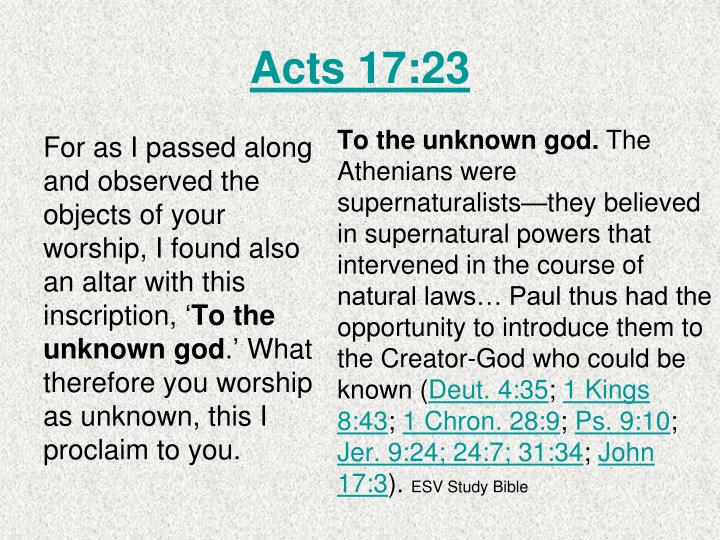 Acts 17:23

For as I passed along and observed the objects of your worship, I found also an altar with this inscription, ‘To the unknown god.’ What therefore you worship as unknown, this I proclaim to you.

To the unknown god. The Athenians were supernaturalists—they believed in supernatural powers that intervened in the course of natural laws… Paul thus had the opportunity to introduce them to the Creator-God who could be known (Deut. 4:35; 1 Kings 8:43; 1 Chron. 28:9; Ps. 9:10; Jer. 9:24; 24:7; 31:34; John 17:3). ESV Study Bible